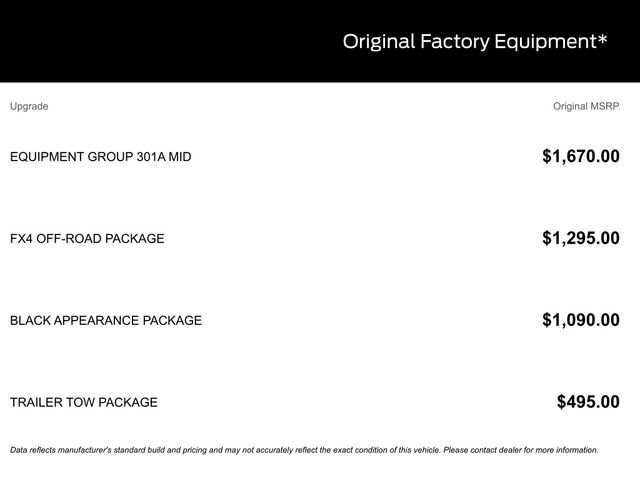 Original Factory Equipment*

| Upgrade | Original MSRP |
|---|---|
| EQUIPMENT GROUP 301A MID | $1,670.00 |
| FX4 OFF-ROAD PACKAGE | $1,295.00 |
| BLACK APPEARANCE PACKAGE | $1,090.00 |
| TRAILER TOW PACKAGE | $495.00 |

Data reflects manufacturer's standard build and pricing and may not accurately reflect the exact condition of this vehicle. Please contact dealer for more information.